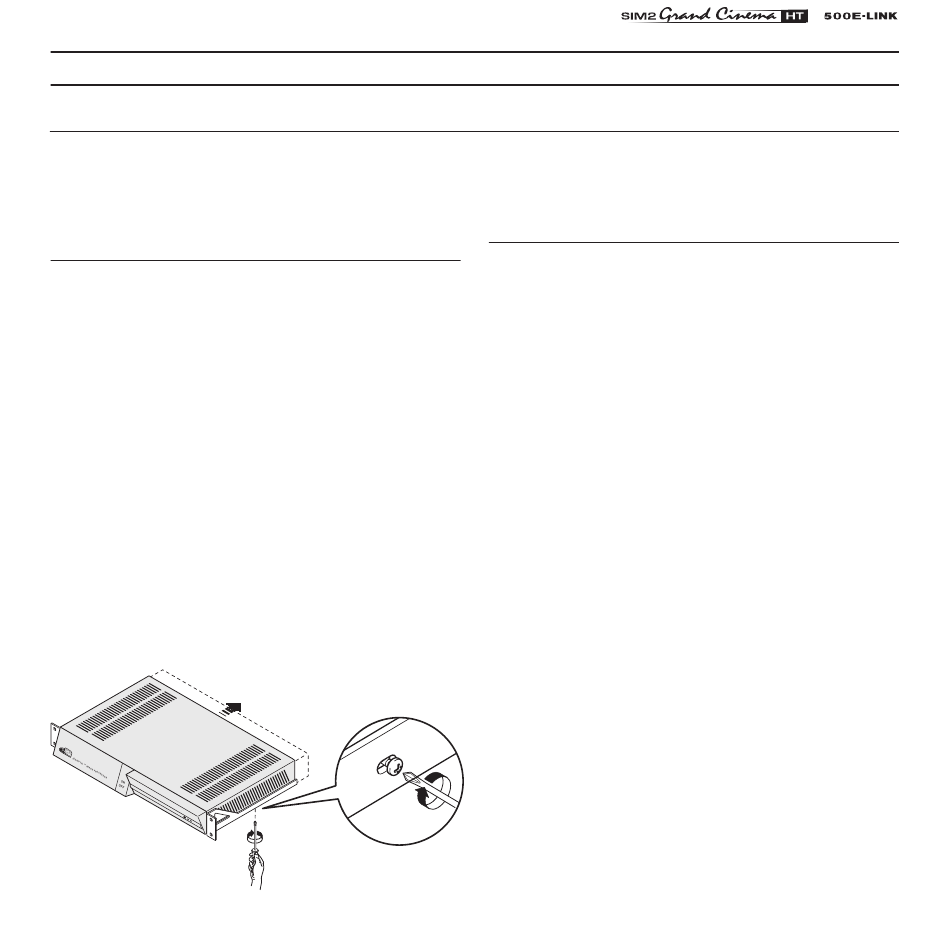 SIM2 Grand Cinema HT 500E-LINK